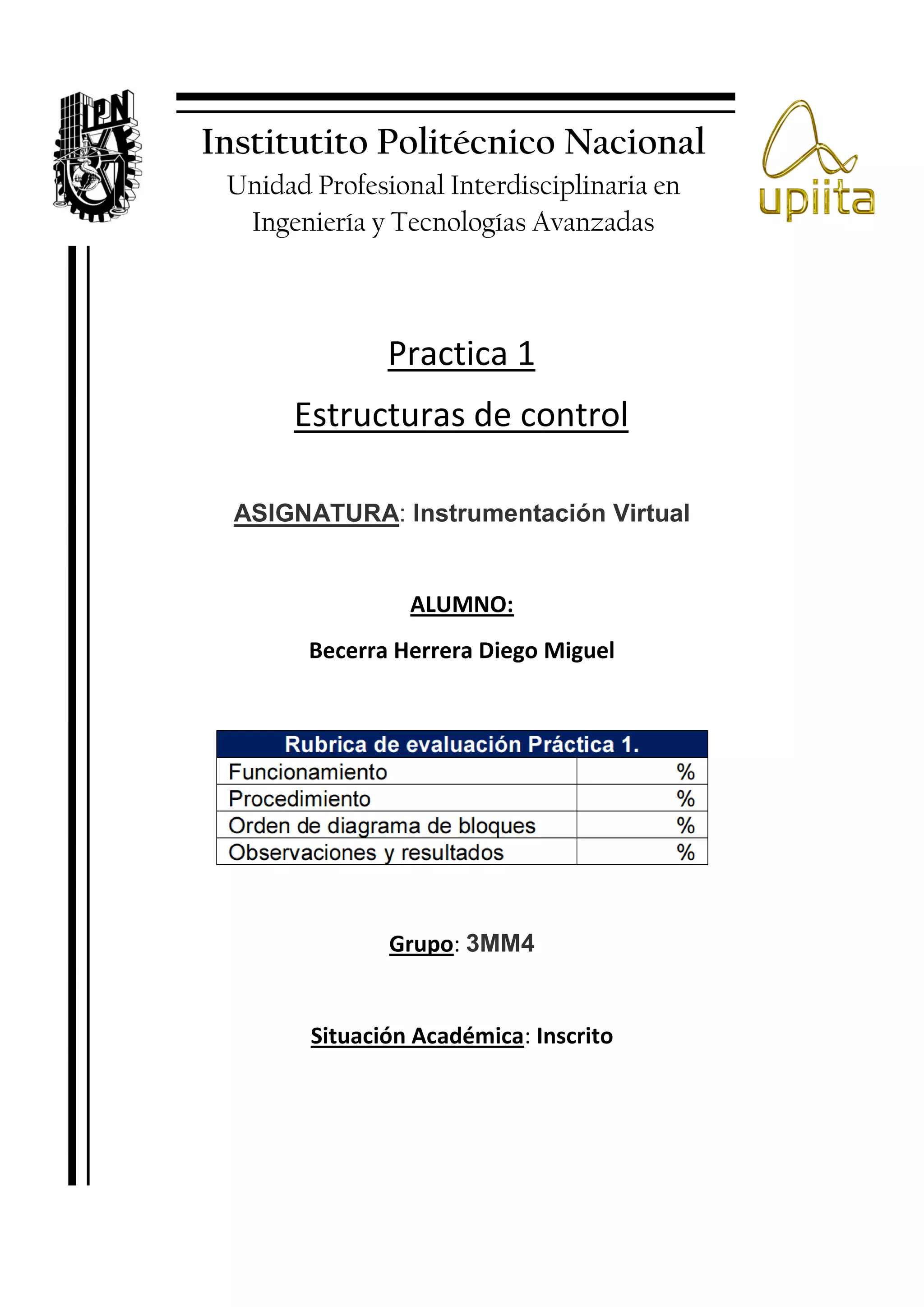 IPN

Institutito Politécnico Nacional
Unidad Profesional Interdisciplinaria en Ingeniería y Tecnologías Avanzadas

upiita

Practica 1

Estructuras de control

ASIGNATURA: Instrumentación Virtual

ALUMNO:

Becerra Herrera Diego Miguel

| Rubrica de evaluación Práctica 1. | |
|---|---|
| Funcionamiento | % |
| Procedimiento | % |
| Orden de diagrama de bloques | % |
| Observaciones y resultados | % |

Grupo: 3MM4

Situación Académica: Inscrito